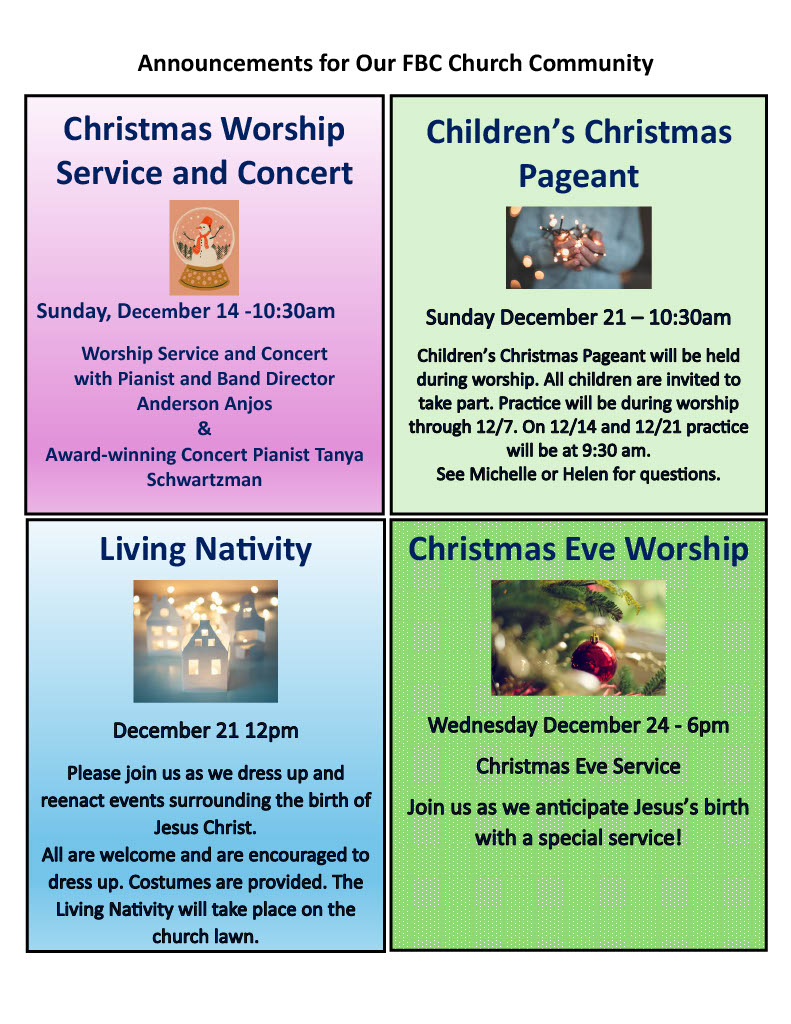 Announcements for Our FBC Church Community

Christmas Worship Service and Concert

Sunday, December 14 -10:30am

Worship Service and Concert with Pianist and Band Director Anderson Anjos & Award-winning Concert Pianist Tanya Schwartzman

Children's Christmas Pageant

Sunday December 21 – 10:30am

Children's Christmas Pageant will be held during worship. All children are invited to take part. Practice will be during worship through 12/7. On 12/14 and 12/21 practice will be at 9:30 am.
See Michelle or Helen for questions.

Living Nativity

December 21 12pm

Please join us as we dress up and reenact events surrounding the birth of Jesus Christ.
All are welcome and are encouraged to dress up. Costumes are provided. The Living Nativity will take place on the church lawn.

Christmas Eve Worship

Wednesday December 24 - 6pm

Christmas Eve Service

Join us as we anticipate Jesus's birth with a special service!